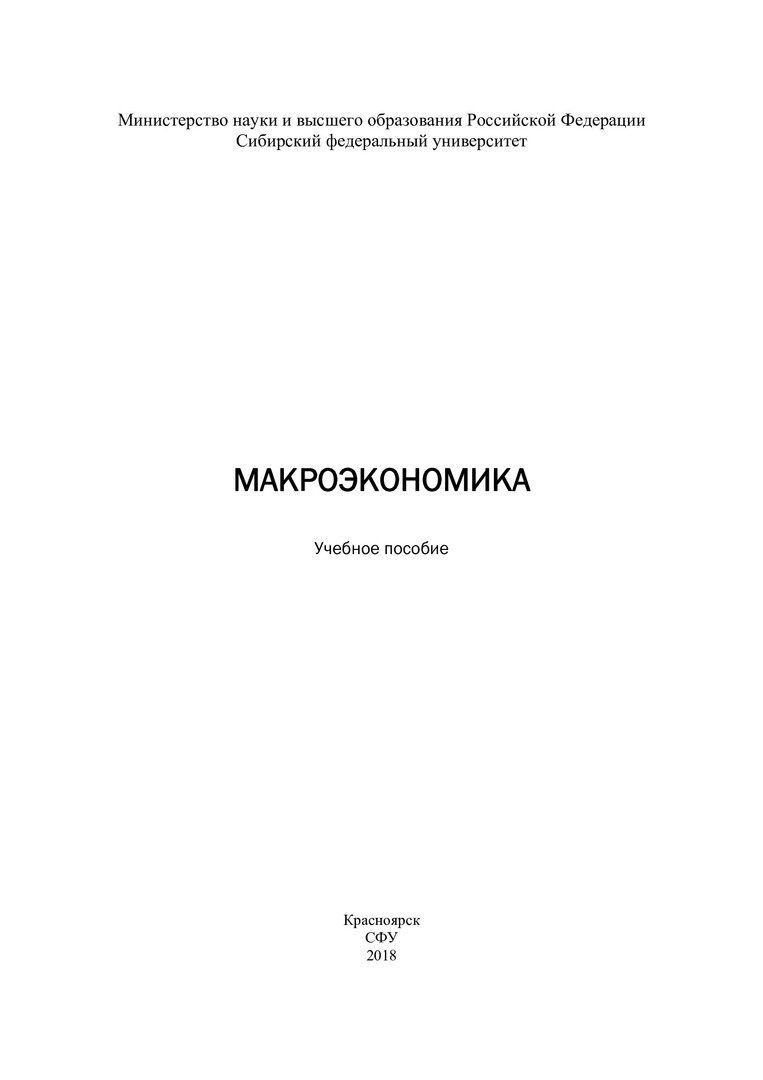 Министерство науки и высшего образования Российской Федерации
Сибирский федеральный университет

МАКРОЭКОНОМИКА

Учебное пособие

Красноярск
СФУ
2018